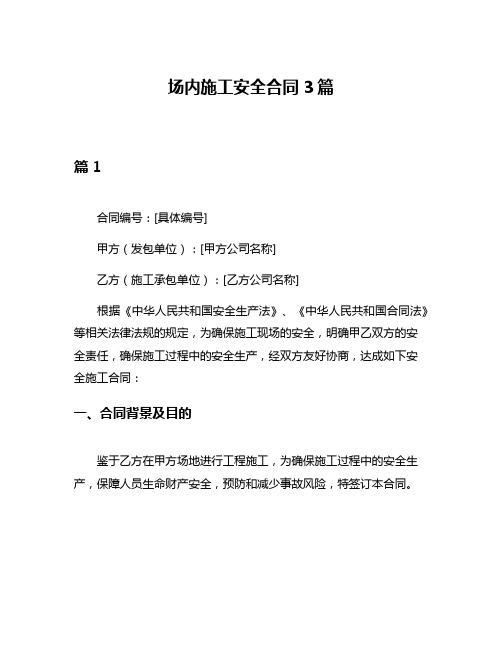 场内施工安全合同 3 篇

篇 1

合同编号：[具体编号]

甲方（发包单位）：[甲方公司名称]

乙方（施工承包单位）：[乙方公司名称]

根据《中华人民共和国安全生产法》、《中华人民共和国合同法》等相关法律法规的规定，为确保施工现场的安全，明确甲乙双方的安全责任，确保施工过程中的安全生产，经双方友好协商，达成如下安全施工合同：

一、合同背景及目的

鉴于乙方在甲方场地进行工程施工，为确保施工过程中的安全生产，保障人员生命财产安全，预防和减少事故风险，特签订本合同。